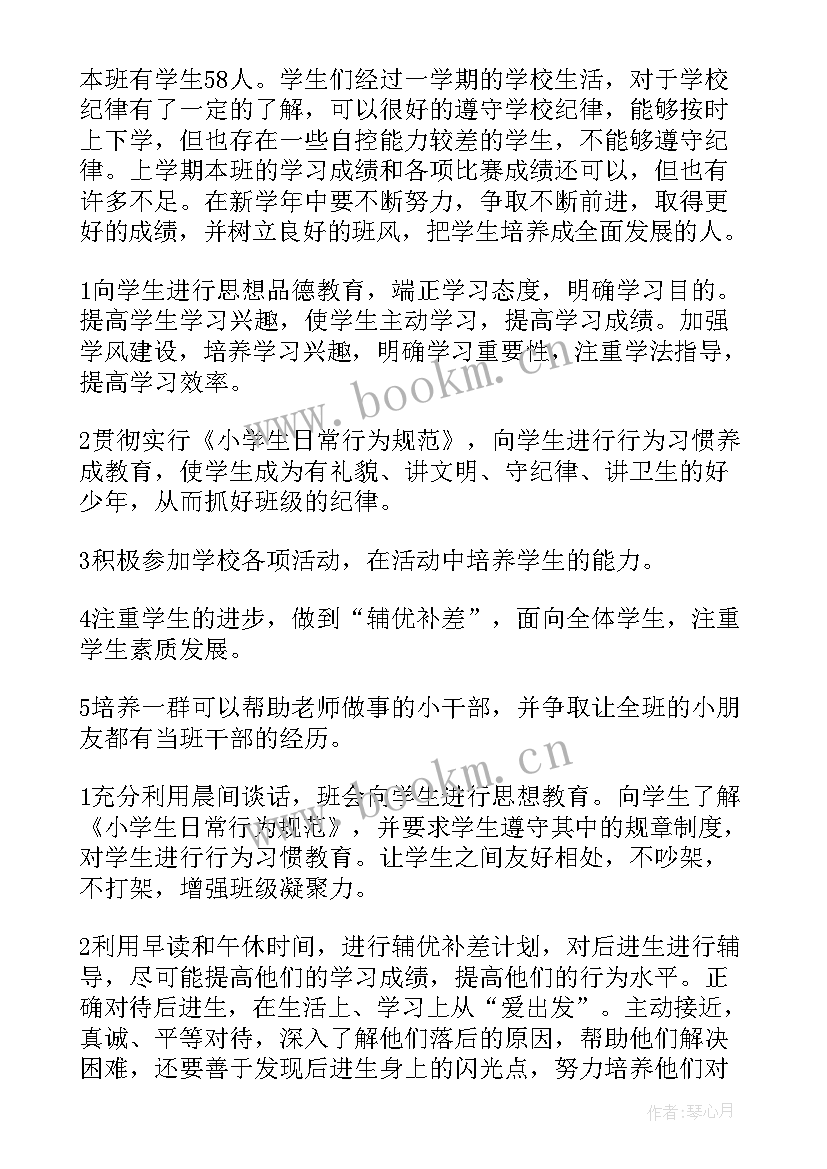 本班有学生58人。学生们经过一学期的学校生活，对于学校纪律有了一定的了解，可以很好的遵守学校纪律，能够按时上下学，但也存在一些自控能力较差的学生，不能够遵守纪律。上学期本班的学习成绩和各项比赛成绩还可以，但也有许多不足。在新学年中要不断努力，争取不断前进，取得更好的成绩，并树立良好的班风，把学生培养成全面发展的人。

1向学生进行思想品德教育，端正学习态度，明确学习目的。提高学生学习兴趣，使学生主动学习，提高学习成绩。加强学风建设，培养学习兴趣，明确学习重要性，注重学法指导，提高学习效率。

2贯彻实行《小学生日常行为规范》，向学生进行行为习惯养成教育，使学生成为有礼貌、讲文明、守纪律、讲卫生的好少年，从而抓好班级的纪律。

3积极参加学校各项活动，在活动中培养学生的能力。

4注重学生的进步，做到“辅优补差”，面向全体学生，注重学生素质发展。

5培养一群可以帮助老师做事的小干部，并争取让全班的小朋友都有当班干部的经历。

1充分利用晨间谈话，班会向学生进行思想教育。向学生了解《小学生日常行为规范》，并要求学生遵守其中的规章制度，对学生进行行为习惯教育。让学生之间友好相处，不吵架，不打架，增强班级凝聚力。

2利用早读和午休时间，进行辅优补差计划，对后进生进行辅导，尽可能提高他们的学习成绩，提高他们的行为水平。正确对待后进生，在生活上、学习上从“爱出发”。主动接近，真诚、平等对待，深入了解他们落后的原因，帮助他们解决困难，还要善于发现后进生身上的闪光点，努力培养他们对

www.bookm.cn

www.bookm.cn

作者：琴心月